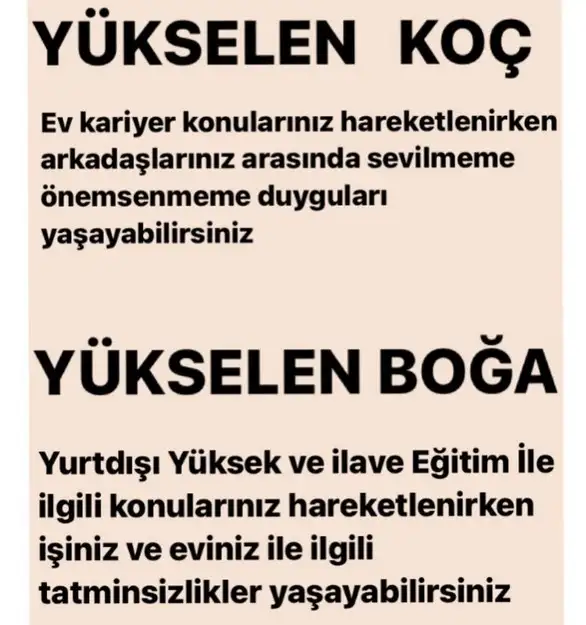 YÜKSELEN KOÇ

Ev kariyer konularınız hareketlenirken arkadaşlarınız arasında sevilmeme önemsenmeme duyguları yaşayabilirsiniz

YÜKSELEN BOĞA

Yurtdışı Yüksek ve ilave Eğitim İle ilgili konularınız hareketlenirken işiniz ve eviniz ile ilgili tatminsizlikler yaşayabilirsiniz